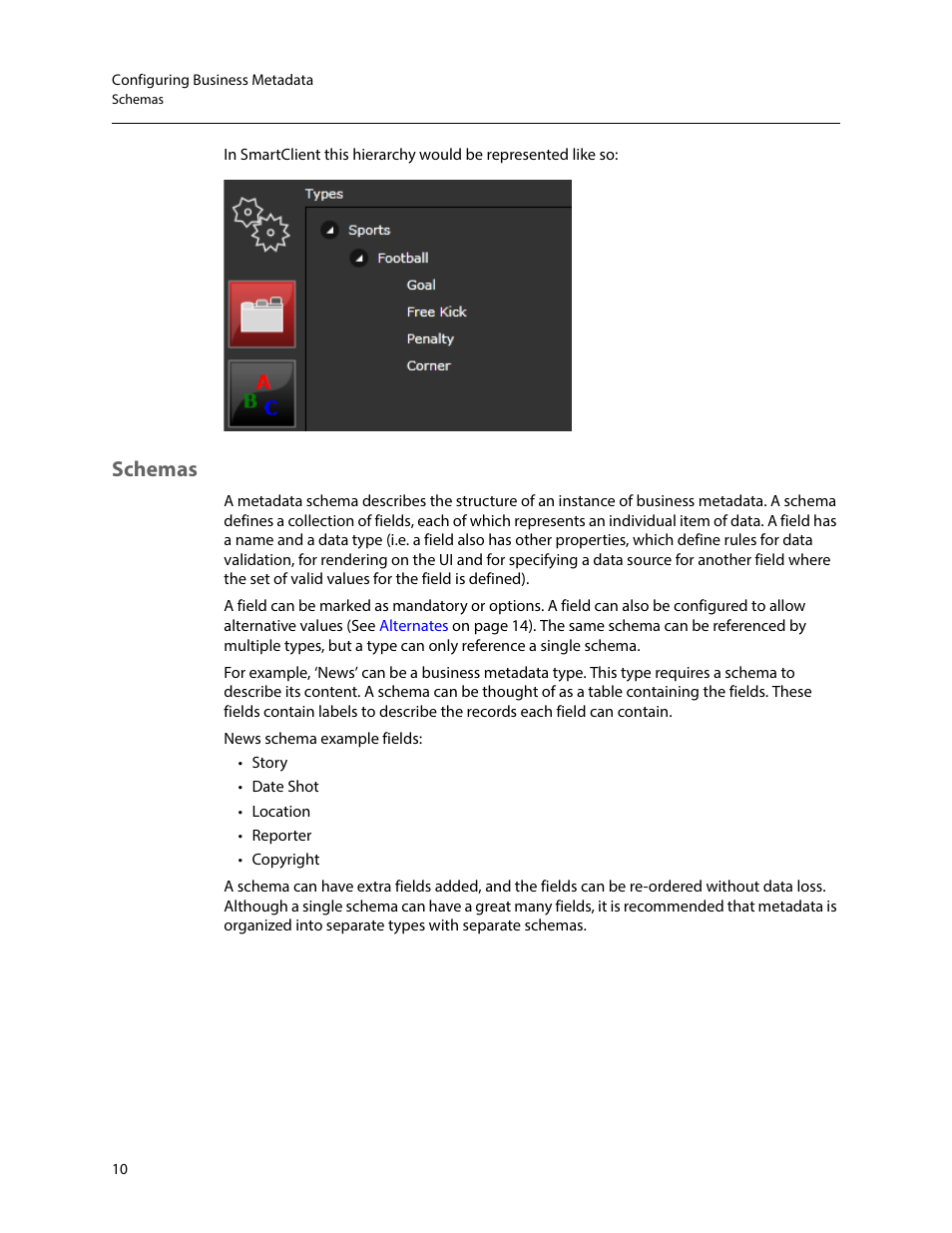 Configuring Business Metadata
Schemas

In SmartClient this hierarchy would be represented like so:

Types
Sports
Football
Goal
Free Kick
Penalty
Corner

A
B C

Schemas

A metadata schema describes the structure of an instance of business metadata. A schema defines a collection of fields, each of which represents an individual item of data. A field has a name and a data type (i.e. a field also has other properties, which define rules for data validation, for rendering on the UI and for specifying a data source for another field where the set of valid values for the field is defined).

A field can be marked as mandatory or options. A field can also be configured to allow alternative values (See Alternates on page 14). The same schema can be referenced by multiple types, but a type can only reference a single schema.

For example, 'News' can be a business metadata type. This type requires a schema to describe its content. A schema can be thought of as a table containing the fields. These fields contain labels to describe the records each field can contain.

News schema example fields:

• Story
• Date Shot
• Location
• Reporter
• Copyright

A schema can have extra fields added, and the fields can be re-ordered without data loss. Although a single schema can have a great many fields, it is recommended that metadata is organized into separate types with separate schemas.

10